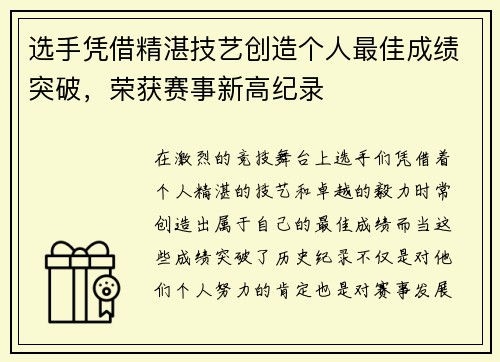 选手凭借精湛技艺创造个人最佳成绩突破，荣获赛事新高纪录

在激烈的竞技舞台上选手们凭借着个人精湛的技艺和卓越的毅力时常创造出属于自己的最佳成绩而当这些成绩突破了历史纪录不仅是对他们个人努力的肯定也是对赛事发展